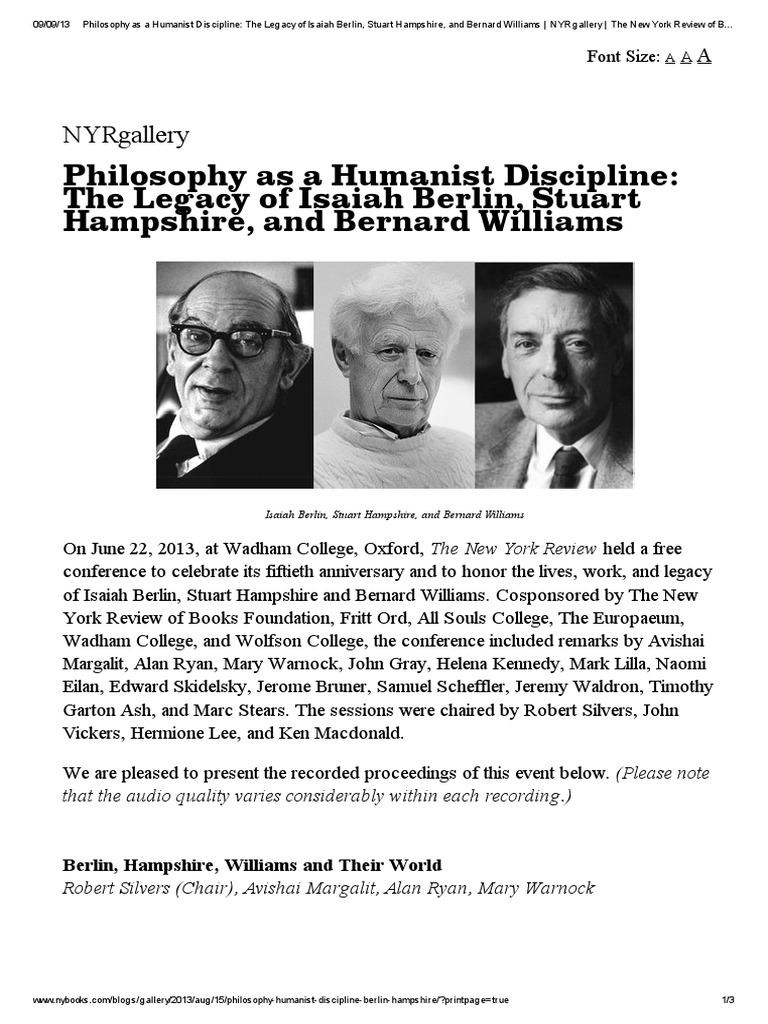 09/09/13 Philosophy as a Humanist Discipline: The Legacy of Isaiah Berlin, Stuart Hampshire, and Bernard Williams | NYRgallery | The New York Review of B...

Font Size: A A A

NYRgallery

Philosophy as a Humanist Discipline: The Legacy of Isaiah Berlin, Stuart Hampshire, and Bernard Williams

Isaiah Berlin, Stuart Hampshire, and Bernard Williams

On June 22, 2013, at Wadham College, Oxford, The New York Review held a free conference to celebrate its fiftieth anniversary and to honor the lives, work, and legacy of Isaiah Berlin, Stuart Hampshire and Bernard Williams. Cosponsored by The New York Review of Books Foundation, Fritt Ord, All Souls College, The Europaeum, Wadham College, and Wolfson College, the conference included remarks by Avishai Margalit, Alan Ryan, Mary Warnock, John Gray, Helena Kennedy, Mark Lilla, Naomi Eilan, Edward Skidelsky, Jerome Bruner, Samuel Scheffler, Jeremy Waldron, Timothy Garton Ash, and Marc Stears. The sessions were chaired by Robert Silvers, John Vickers, Hermione Lee, and Ken Macdonald.

We are pleased to present the recorded proceedings of this event below. (Please note that the audio quality varies considerably within each recording.)

Berlin, Hampshire, Williams and Their World
Robert Silvers (Chair), Avishai Margalit, Alan Ryan, Mary Warnock

www.nybooks.com/blogs/gallery/2013/aug/15/philosophy-humanist-discipline-berlin-hampshire/?printpage=true 1/3